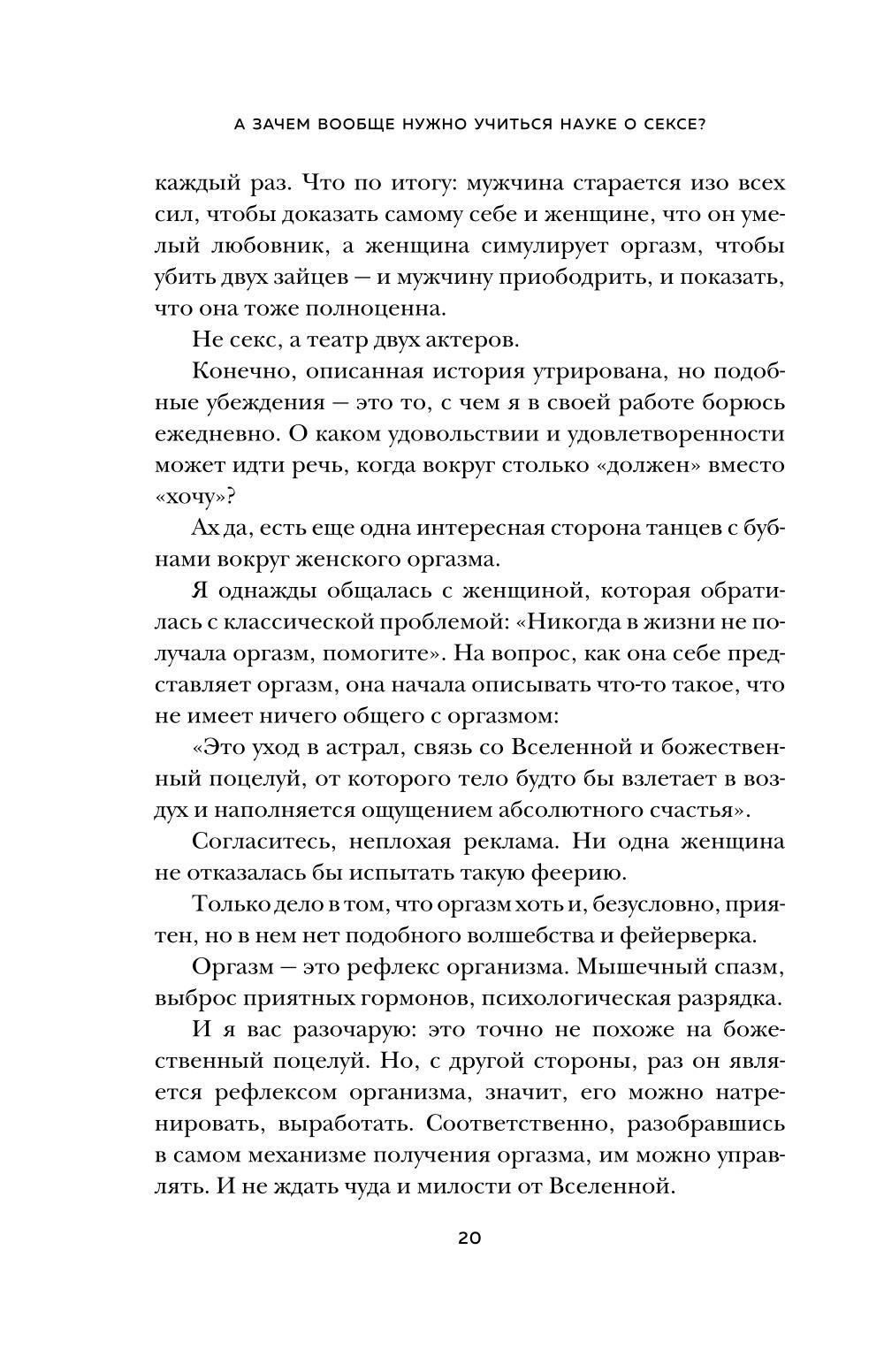 А ЗАЧЕМ ВООБЩЕ НУЖНО УЧИТЬСЯ НАУКЕ О СЕКСЕ?

каждый раз. Что по итогу: мужчина старается изо всех сил, чтобы доказать самому себе и женщине, что он умелый любовник, а женщина симулирует оргазм, чтобы убить двух зайцев — и мужчину приободрить, и показать, что она тоже полноценна.

Не секс, а театр двух актеров.

Конечно, описанная история утрирована, но подобные убеждения — это то, с чем я в своей работе борюсь ежедневно. О каком удовольствии и удовлетворенности может идти речь, когда вокруг столько «должен» вместо «хочу»?

Ах да, есть еще одна интересная сторона танцев с бубнами вокруг женского оргазма.

Я однажды общалась с женщиной, которая обратилась с классической проблемой: «Никогда в жизни не получала оргазм, помогите». На вопрос, как она себе представляет оргазм, она начала описывать что-то такое, что не имеет ничего общего с оргазмом:

«Это уход в астрал, связь со Вселенной и божественный поцелуй, от которого тело будто бы взлетает в воздух и наполняется ощущением абсолютного счастья».

Согласитесь, неплохая реклама. Ни одна женщина не отказалась бы испытать такую феерию.

Только дело в том, что оргазм хоть и, безусловно, приятен, но в нем нет подобного волшебства и фейерверка.

Оргазм — это рефлекс организма. Мышечный спазм, выброс приятных гормонов, психологическая разрядка.

И я вас разочарую: это точно не похоже на божественный поцелуй. Но, с другой стороны, раз он является рефлексом организма, значит, его можно натренировать, выработать. Соответственно, разобравшись в самом механизме получения оргазма, им можно управлять. И не ждать чуда и милости от Вселенной.

20